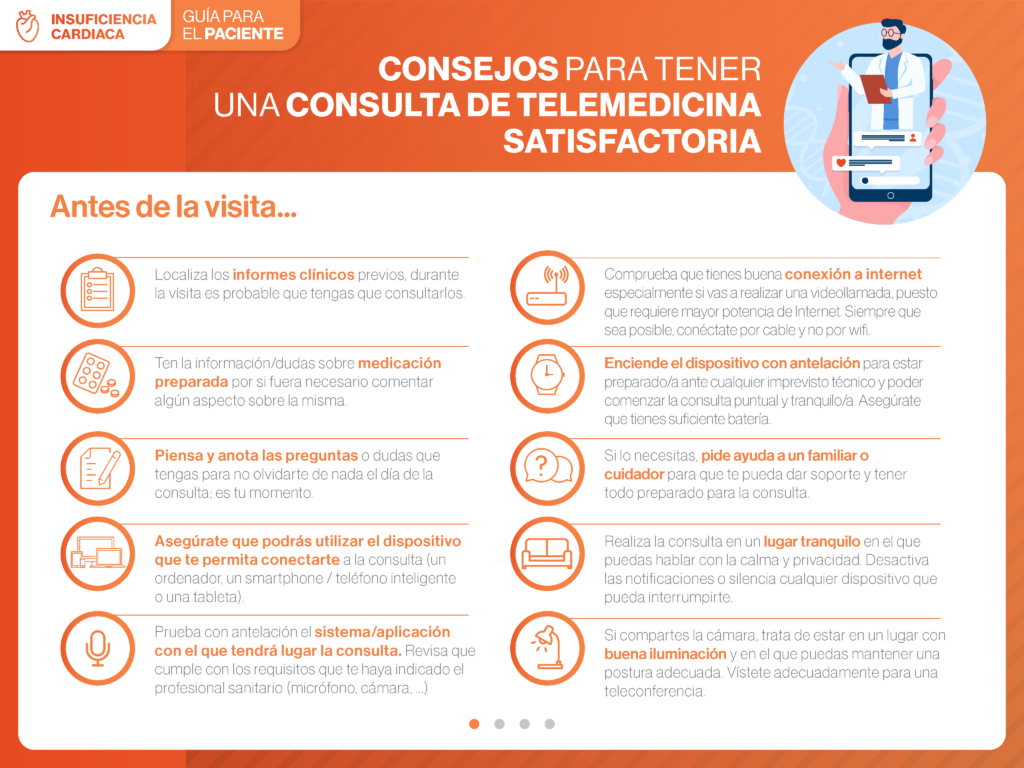 INSUFICIENCIA CARDIACA

GUÍA PARA EL PACIENTE

CONSEJOS PARA TENER UNA CONSULTA DE TELEMEDICINA SATISFACTORIA

Antes de la visita...

Localiza los informes clínicos previos, durante la visita es probable que tengas que consultarlos.

Ten la información/dudas sobre medicación preparada por si fuera necesario comentar algún aspecto sobre la misma.

Piensa y anota las preguntas o dudas que tengas para no olvidarte de nada el día de la consulta; es tu momento.

Asegúrate que podrás utilizar el dispositivo que te permita conectarte a la consulta (un ordenador, un smartphone / teléfono inteligente o una tableta).

Prueba con antelación el sistema/aplicación con el que tendrá lugar la consulta. Revisa que cumple con los requisitos que te haya indicado el profesional sanitario (micrófono, cámara, ...)

Comprueba que tienes buena conexión a internet especialmente si vas a realizar una videollamada, puesto que requiere mayor potencia de Internet. Siempre que sea posible, conéctate por cable y no por wifi.

Enciende el dispositivo con antelación para estar preparado/a ante cualquier imprevisto técnico y poder comenzar la consulta puntual y tranquilo/a. Asegúrate que tienes suficiente batería.

Si lo necesitas, pide ayuda a un familiar o cuidador para que te pueda dar soporte y tener todo preparado para la consulta.

Realiza la consulta en un lugar tranquilo en el que puedas hablar con la calma y privacidad. Desactiva las notificaciones o silencia cualquier dispositivo que pueda interrumpirte.

Si compartes la cámara, trata de estar en un lugar con buena iluminación y en el que puedas mantener una postura adecuada. Vístete adecuadamente para una teleconferencia.